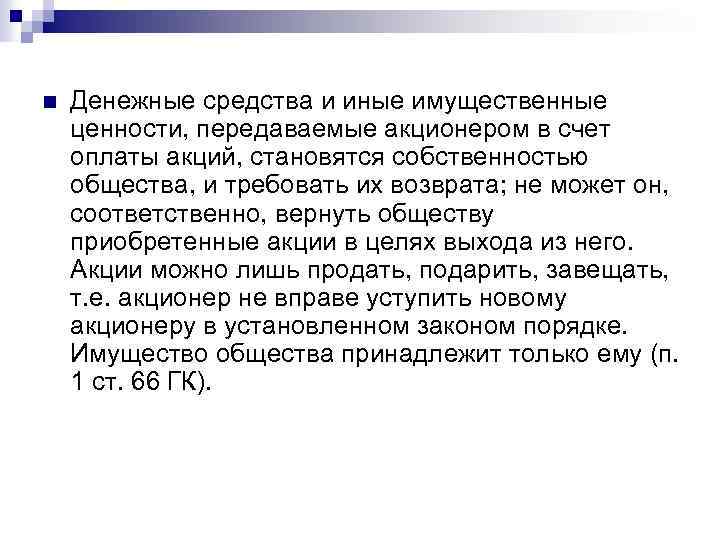 Денежные средства и иные имущественные ценности, передаваемые акционером в счет оплаты акций, становятся собственностью общества, и требовать их возврата; не может он, соответственно, вернуть обществу приобретенные акции в целях выхода из него. Акции можно лишь продать, подарить, завещать, т.е. акционер не вправе уступить новому акционеру в установленном законом порядке. Имущество общества принадлежит только ему (п. 1 ст. 66 ГК).